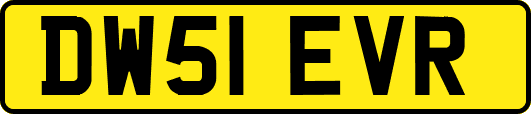 DW51 EVR